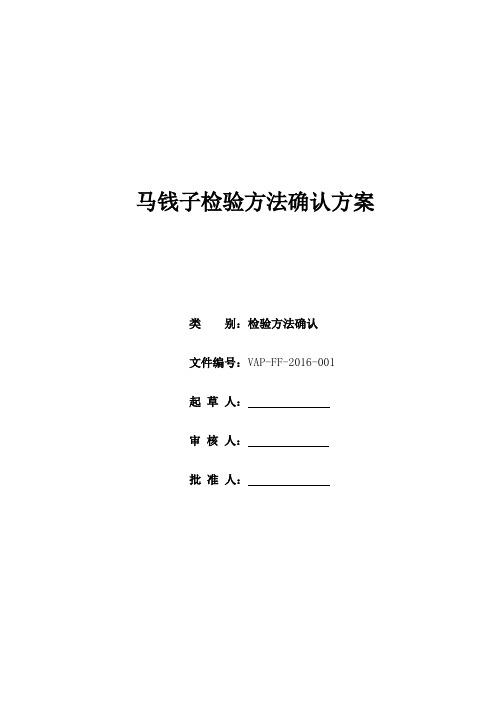 马钱子检验方法确认方案

类 别：检验方法确认

文件编号：VAP-FF-2016-001

起 草 人：

审 核 人：

批 准 人：